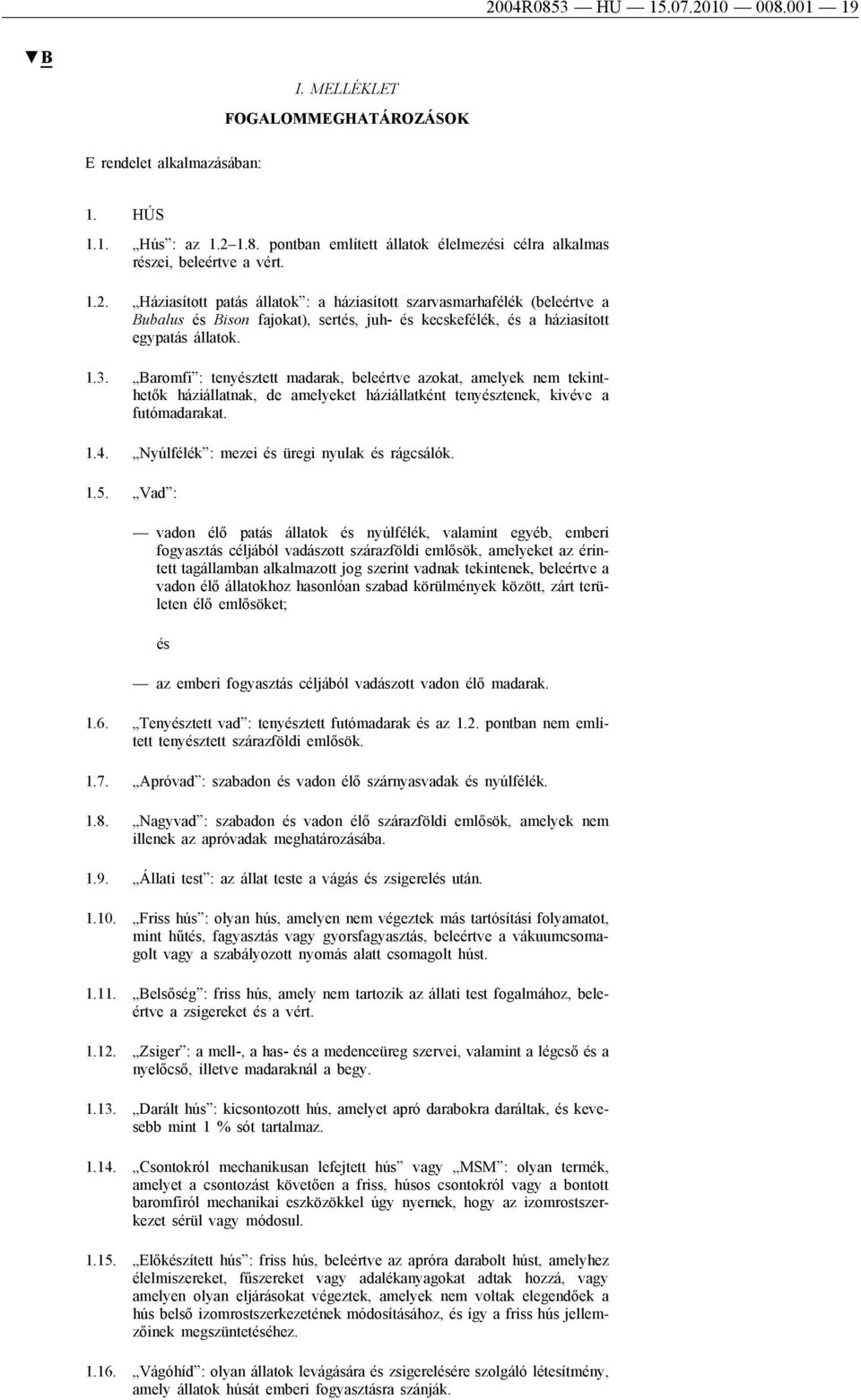 2004R0853 — HU — 15.07.2010 — 008.001 — 19

▼B

I. MELLÉKLET

FOGALOMMEGHATÁROZÁSOK

E rendelet alkalmazásában:

1. HÚS

1.1. „Hús”: az 1.2–1.8. pontban említett állatok élelmezési célra alkalmas részei, beleértve a vért.

1.2. „Háziasított patás állatok”: a háziasított szarvasmarhafélék (beleértve a Bubalus és Bison fajokat), sertés, juh- és kecskefélék, és a háziasított egypatás állatok.

1.3. „Baromfi”: tenyésztett madarak, beleértve azokat, amelyek nem tekinthetők háziállatnak, de amelyeket háziállatként tenyésztenek, kivéve a futómadarakat.

1.4. „Nyúlfélék”: mezei és üregi nyulak és rágcsálók.

1.5. „Vad”:

— vadon élő patás állatok és nyúlfélék, valamint egyéb, emberi fogyasztás céljából vadászott szárazföldi emlősök, amelyeket az érintett tagállamban alkalmazott jog szerint vadnak tekintenek, beleértve a vadon élő állatokhoz hasonlóan szabad körülmények között, zárt területen élő emlősöket;

és

— az emberi fogyasztás céljából vadászott vadon élő madarak.

1.6. „Tenyésztett vad”: tenyésztett futómadarak és az 1.2. pontban nem említett tenyésztett szárazföldi emlősök.

1.7. „Apróvad”: szabadon és vadon élő szárnyasvadak és nyúlfélék.

1.8. „Nagyvad”: szabadon és vadon élő szárazföldi emlősök, amelyek nem illenek az apróvadak meghatározásába.

1.9. „Állati test”: az állat teste a vágás és zsigerelés után.

1.10. „Friss hús”: olyan hús, amelyen nem végeztek más tartósítási folyamatot, mint hűtés, fagyasztás vagy gyorsfagyasztás, beleértve a vákuumcsomagolt vagy a szabályozott nyomás alatt csomagolt húst.

1.11. „Belsőség”: friss hús, amely nem tartozik az állati test fogalmához, beleértve a zsigereket és a vért.

1.12. „Zsiger”: a mell-, a has- és a medenceüreg szervei, valamint a légcső és a nyelőcső, illetve madaraknál a begy.

1.13. „Darált hús”: kicsontozott hús, amelyet apró darabokra daráltak, és kevesebb mint 1 % sót tartalmaz.

1.14. „Csontokról mechanikusan lefejtett hús” vagy „MSM”: olyan termék, amelyet a csontozást követően a friss, húsos csontokról vagy a bontott baromfiról mechanikai eszközökkel úgy nyernek, hogy az izomrostszerkezet sérül vagy módosul.

1.15. „Előkészített hús”: friss hús, beleértve az apróra darabolt húst, amelyhez élelmiszereket, fűszereket vagy adalékanyagokat adtak hozzá, vagy amelyen olyan eljárásokat végeztek, amelyek nem voltak elegendőek a hús belső izomrostszerkezetének módosításához, és így a friss hús jellemzőinek megszüntetéséhez.

1.16. „Vágóhíd”: olyan állatok levágására és zsigerelésére szolgáló létesítmény, amely állatok húsát emberi fogyasztásra szánják.